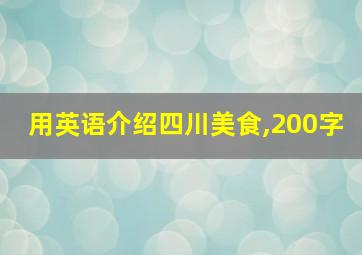 用英语介绍四川美食,200字